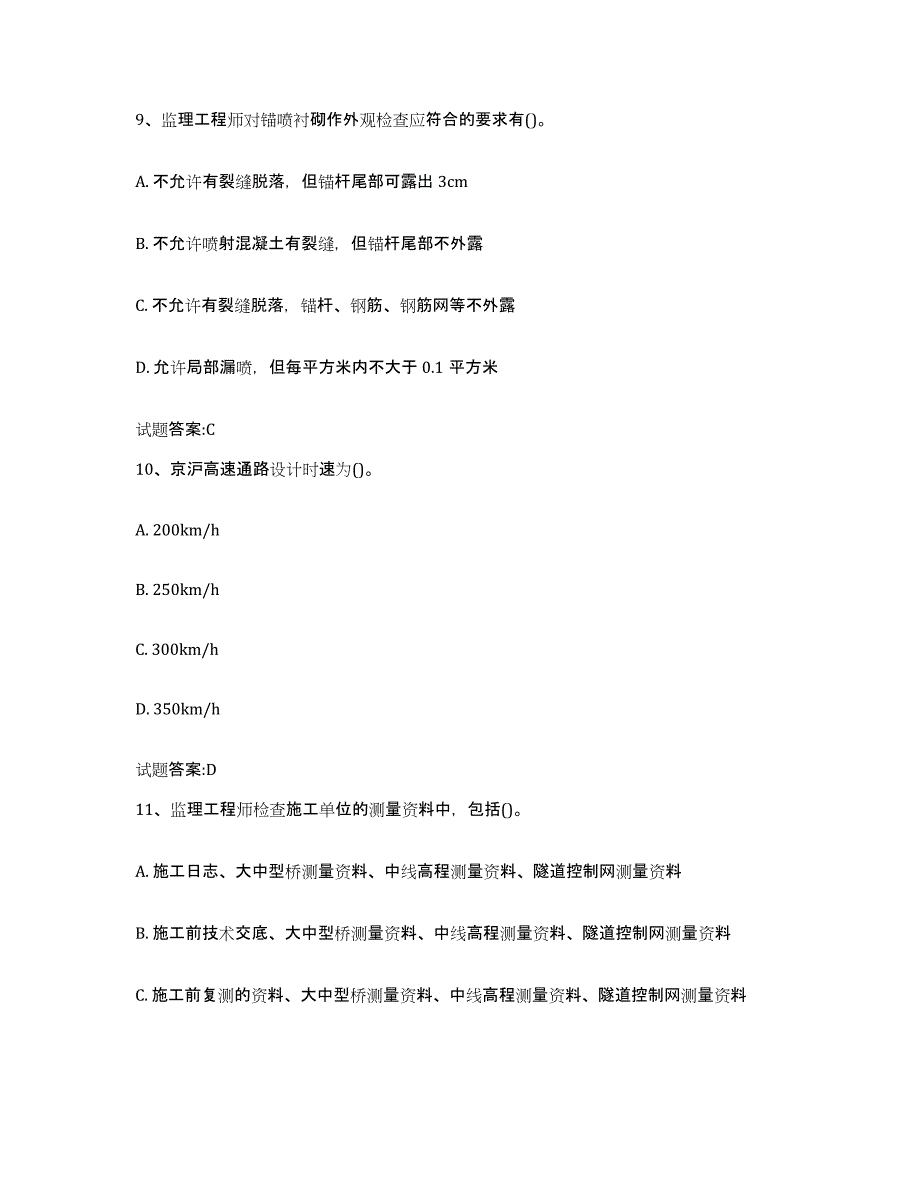 9、监理工程师对锚喷衬砌作外观检查应符合的要求有()。

A. 不允许有裂缝脱落，但锚杆尾部可露出 3cm

B. 不允许喷射混凝土有裂缝，但锚杆尾部不外露

C. 不允许有裂缝脱落，锚杆、钢筋、钢筋网等不外露

D. 允许局部漏喷，但每平方米内不大于 0.1 平方米

试题答案:C

10、京沪高速通路设计时速为()。

A. 200km/h

B. 250km/h

C. 300km/h

D. 350km/h

试题答案:D

11、监理工程师检查施工单位的测量资料中，包括()。

A. 施工日志、大中型桥测量资料、中线高程测量资料、隧道控制网测量资料

B. 施工前技术交底、大中型桥测量资料、中线高程测量资料、隧道控制网测量资料

C. 施工前复测的资料、大中型桥测量资料、中线高程测量资料、隧道控制网测量资料